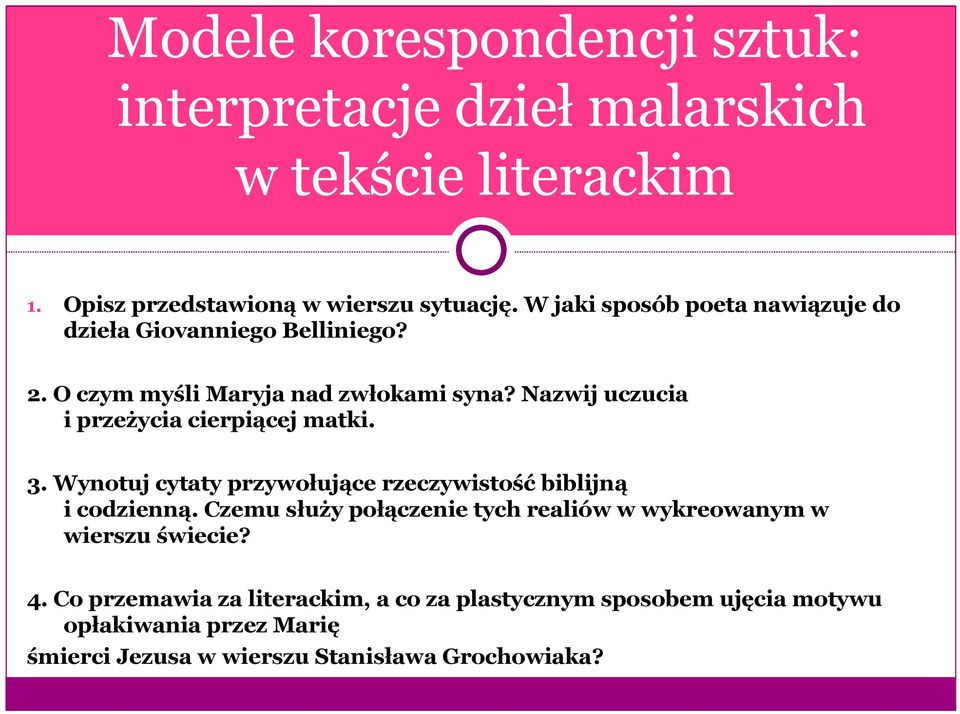 Modele korespondencji sztuk: interpretacje dzieł malarskich w tekście literackim

1. Opisz przedstawioną w wierszu sytuację. W jaki sposób poeta nawiązuje do dzieła Giovanniego Belliniego?

2. O czym myśli Maryja nad zwłokami syna? Nazwij uczucia i przeżycia cierpiącej matki.

3. Wynotuj cytaty przywołujące rzeczywistość biblijną i codzienną. Czemu służy połączenie tych realiów w wykreowanym w wierszu świecie?

4. Co przemawia za literackim, a co za plastycznym sposobem ujęcia motywu opłakiwania przez Marię
śmierci Jezusa w wierszu Stanisława Grochowiaka?